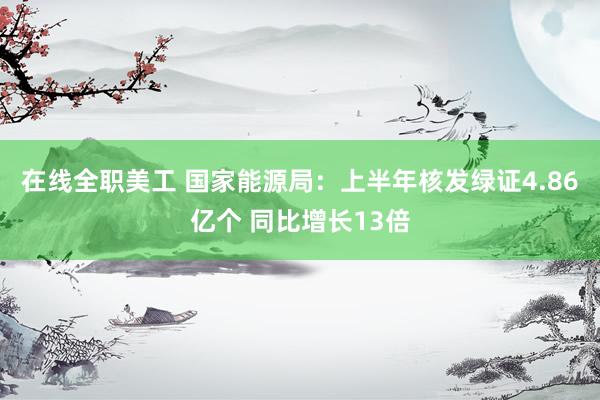 在线全职美工 国家能源局：上半年核发绿证4.86亿个 同比增长13倍